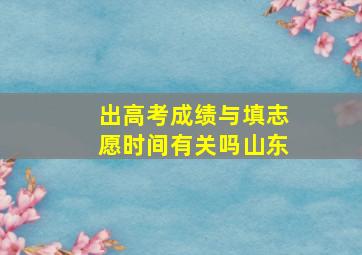 出高考成绩与填志愿时间有关吗山东